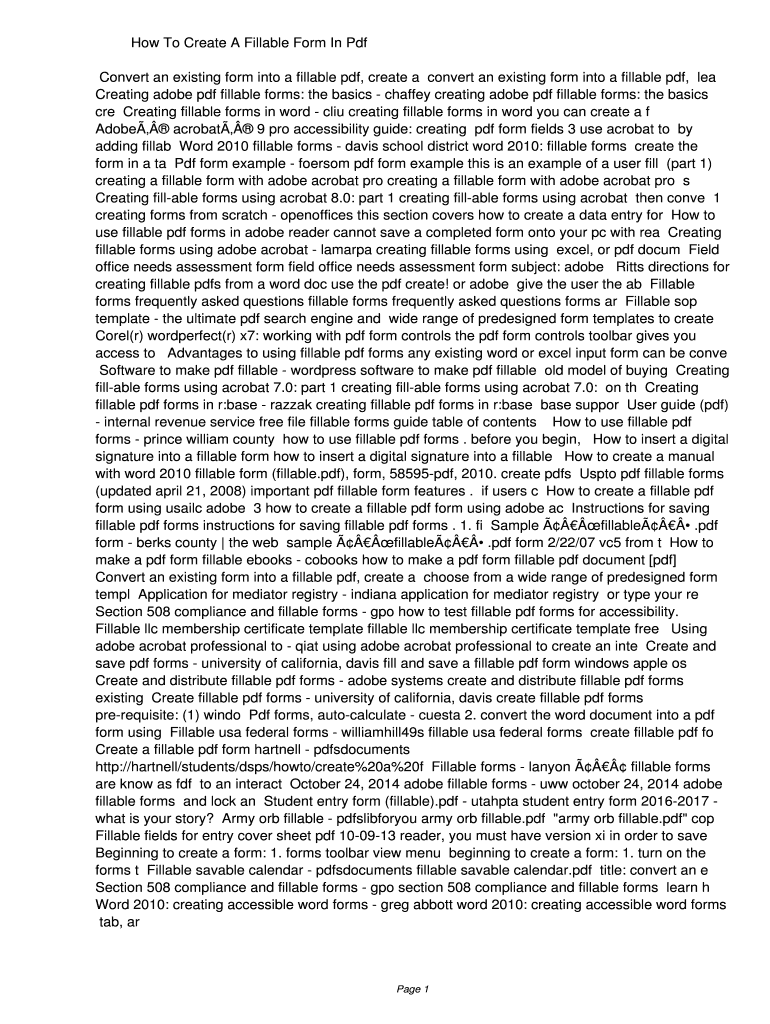 How To Create A Fillable Form In Pdf

Convert an existing form into a fillable pdf, create a convert an existing form into a fillable pdf, lea Creating adobe pdf fillable forms: the basics - chaffey creating adobe pdf fillable forms: the basics cre Creating fillable forms in word - cliu creating fillable forms in word you can create a f AdobeÃ‚Â® acrobatÃ‚Â® 9 pro accessibility guide: creating pdf form fields 3 use acrobat to by adding fillab Word 2010 fillable forms - davis school district word 2010: fillable forms create the form in a ta Pdf form example - foersom pdf form example this is an example of a user fill (part 1) creating a fillable form with adobe acrobat pro creating a fillable form with adobe acrobat pro s Creating fill-able forms using acrobat 8.0: part 1 creating fill-able forms using acrobat then conve 1 creating forms from scratch - openoffices this section covers how to create a data entry for How to use fillable pdf forms in adobe reader cannot save a completed form onto your pc with rea Creating fillable forms using adobe acrobat - lamarpa creating fillable forms using excel, or pdf docum Field office needs assessment form field office needs assessment form subject: adobe Ritts directions for creating fillable pdfs from a word doc use the pdf create! or adobe give the user the ab Fillable forms frequently asked questions fillable forms frequently asked questions forms ar Fillable sop template - the ultimate pdf search engine and wide range of predesigned form templates to create Corel(r) wordperfect(r) x7: working with pdf form controls the pdf form controls toolbar gives you access to Advantages to using fillable pdf forms any existing word or excel input form can be conve Software to make pdf fillable - wordpress software to make pdf fillable old model of buying Creating fill-able forms using acrobat 7.0: part 1 creating fill-able forms using acrobat 7.0: on th Creating fillable pdf forms in r:base - razzak creating fillable pdf forms in r:base base suppor User guide (pdf) - internal revenue service free file fillable forms guide table of contents How to use fillable pdf forms - prince william county how to use fillable pdf forms . before you begin, How to insert a digital signature into a fillable form how to insert a digital signature into a fillable How to create a manual with word 2010 fillable form (fillable.pdf), form, 58595-pdf, 2010. create pdfs Uspto pdf fillable forms (updated april 21, 2008) important pdf fillable form features . if users c How to create a fillable pdf form using usailc adobe 3 how to create a fillable pdf form using adobe ac Instructions for saving fillable pdf forms instructions for saving fillable pdf forms . 1. fi Sample Ã¢Â€ÂœfillableÃ¢Â€Â• .pdf form - berks county | the web sample Ã¢Â€ÂœfillableÃ¢Â€Â• .pdf form 2/22/07 vc5 from t How to make a pdf form fillable ebooks - cobooks how to make a pdf form fillable pdf document [pdf] Convert an existing form into a fillable pdf, create a choose from a wide range of predesigned form templ Application for mediator registry - indiana application for mediator registry or type your re Section 508 compliance and fillable forms - gpo how to test fillable pdf forms for accessibility. Fillable llc membership certificate template fillable llc membership certificate template free Using adobe acrobat professional to - qiat using adobe acrobat professional to create an inte Create and save pdf forms - university of california, davis fill and save a fillable pdf form windows apple os Create and distribute fillable pdf forms - adobe systems create and distribute fillable pdf forms existing Create fillable pdf forms - university of california, davis create fillable pdf forms pre-requisite: (1) windo Pdf forms, auto-calculate - cuesta 2. convert the word document into a pdf form using Fillable usa federal forms - williamhill49s fillable usa federal forms create fillable pdf fo Create a fillable pdf form hartnell - pdfsdocuments http://hartnell/students/dsps/howto/create%20a%20f Fillable forms - lanyon Ã¢Â€Â¢ fillable forms are know as fdf to an interact October 24, 2014 adobe fillable forms - uww october 24, 2014 adobe fillable forms and lock an Student entry form (fillable).pdf - utahpta student entry form 2016-2017 - what is your story? Army orb fillable - pdfslibforyou army orb fillable.pdf "army orb fillable.pdf" cop Fillable fields for entry cover sheet pdf 10-09-13 reader, you must have version xi in order to save Beginning to create a form: 1. forms toolbar view menu beginning to create a form: 1. turn on the forms t Fillable savable calendar - pdfsdocuments fillable savable calendar.pdf title: convert an e Section 508 compliance and fillable forms - gpo section 508 compliance and fillable forms learn h Word 2010: creating accessible word forms - greg abbott word 2010: creating accessible word forms tab, ar

Page 1